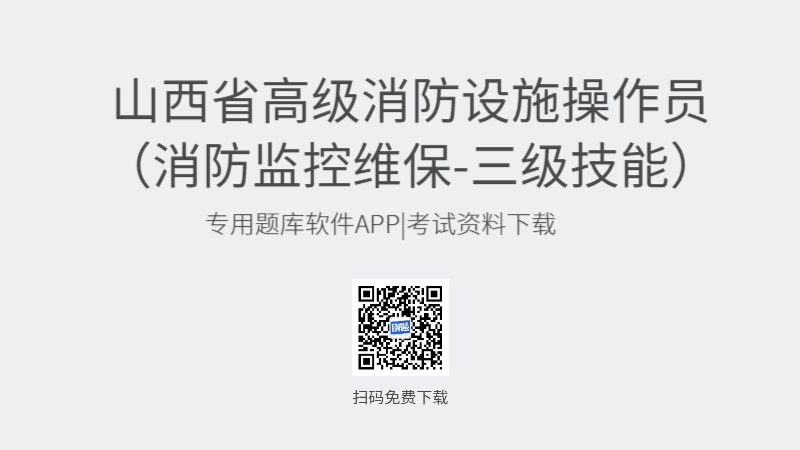 山西省高级消防设施操作员
（消防监控维保-三级技能）

专用题库软件APP|考试资料下载

扫码免费下载